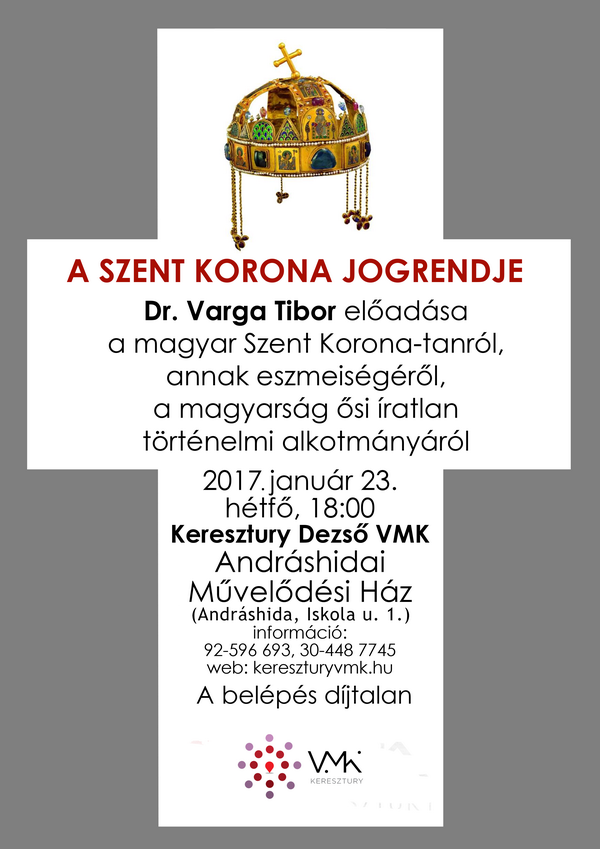 A SZENT KORONA JOGRENDJE

Dr. Varga Tibor előadása a magyar Szent Korona-tanról, annak eszmeiségéről, a magyarság ősi íratlan történelmi alkotmányáról

2017. január 23.
hétfő, 18:00
Keresztury Dezső VMK
Andráshidai Művelődési Ház
(Andráshida, Iskola u. 1.)
információ:
92-596 693, 30-448 7745
web: kereszturyvmk.hu

A belépés díjtalan

VMK
KERESZTURY